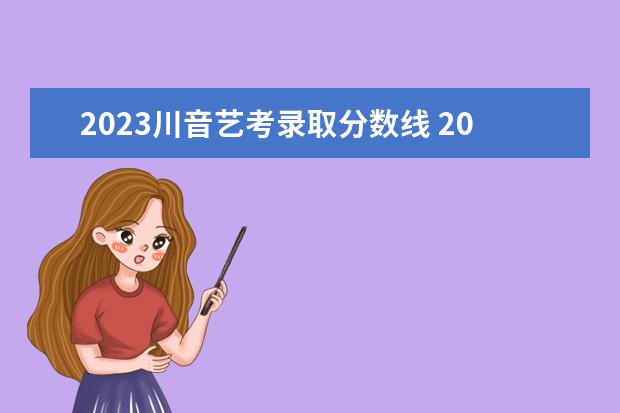 2023川音艺考录取分数线 20